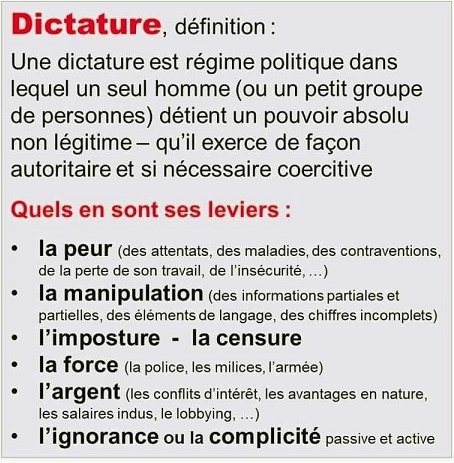 Dictature, définition :

Une dictature est régime politique dans lequel un seul homme (ou un petit groupe de personnes) détient un pouvoir absolu non légitime – qu'il exerce de façon autoritaire et si nécessaire coercitive

Quels en sont ses leviers :

• la peur (des attentats, des maladies, des contraventions, de la perte de son travail, de l'insécurité, …)
• la manipulation (des informations partiales et partielles, des éléments de langage, des chiffres incomplets)
• l'imposture - la censure
• la force (la police, les milices, l'armée)
• l'argent (les conflits d'intérêt, les avantages en nature, les salaires indus, le lobbying, …)
• l'ignorance ou la complicité passive et active